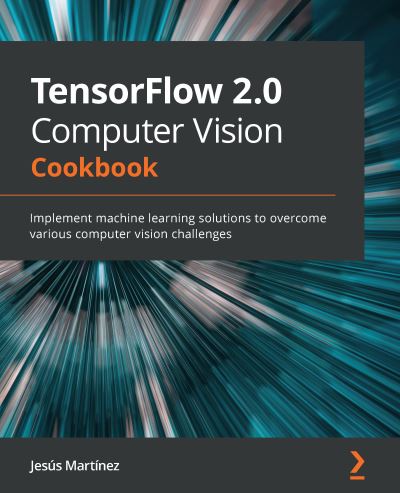 TensorFlow 2.0
Computer Vision
Cookbook

Implement machine learning solutions to overcome various computer vision challenges

Jesús Martínez